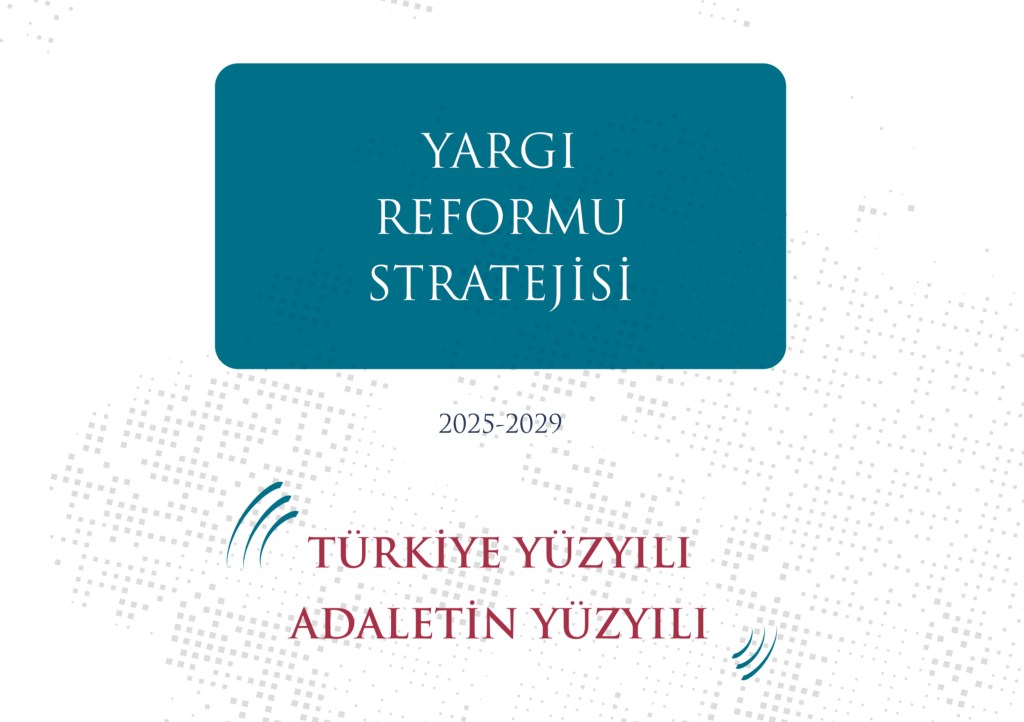 YARGI
REFORMU
STRATEJİSİ

2025-2029

TÜRKİYE YÜZYILI
ADALETİN YÜZYILI